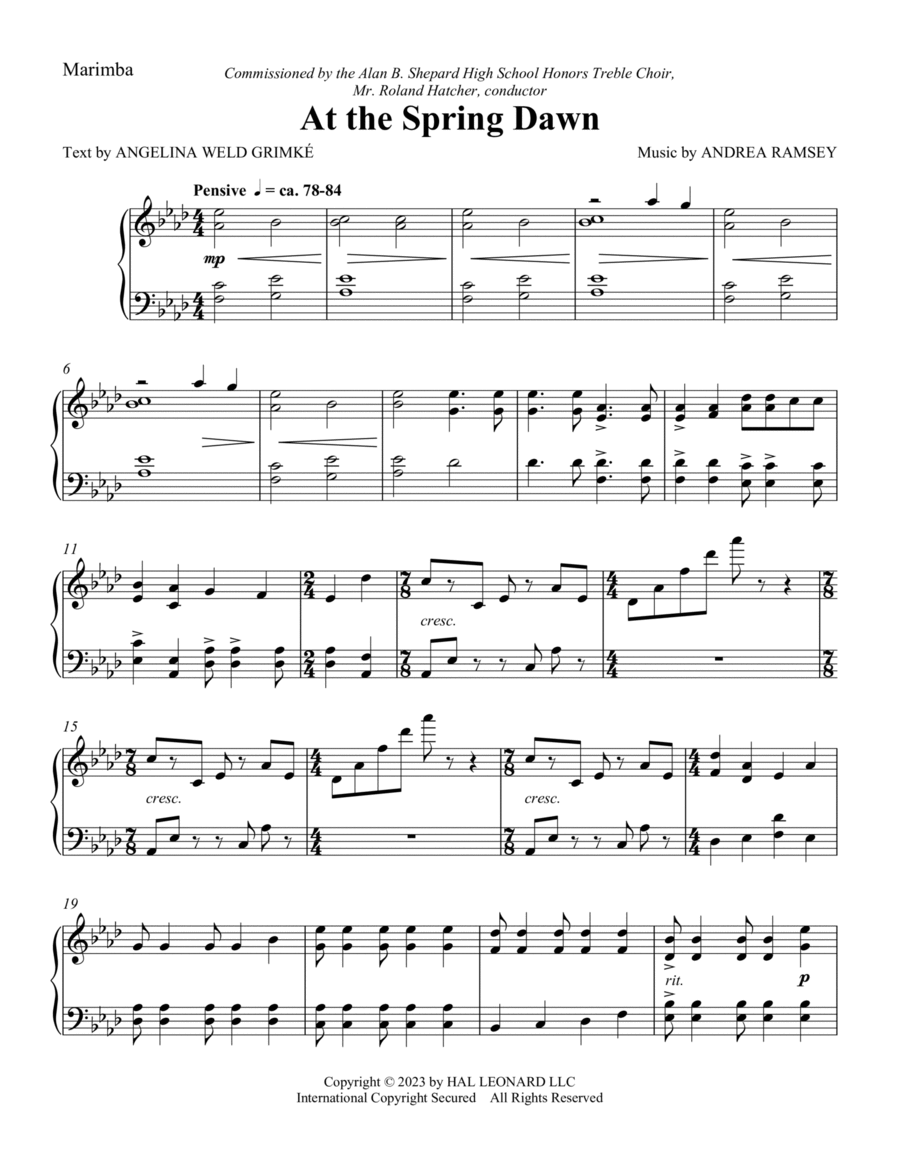 Marimba

Commissioned by the Alan B. Shepard High School Honors Treble Choir,
Mr. Roland Hatcher, conductor

At the Spring Dawn

Text by ANGELINA WELD GRIMKÉ

Music by ANDREA RAMSEY

Pensive ♩ = ca. 78-84

mp

6

11

cresc.

15

cresc.

cresc.

19

rit.

p

Copyright © 2023 by HAL LEONARD LLC
International Copyright Secured All Rights Reserved